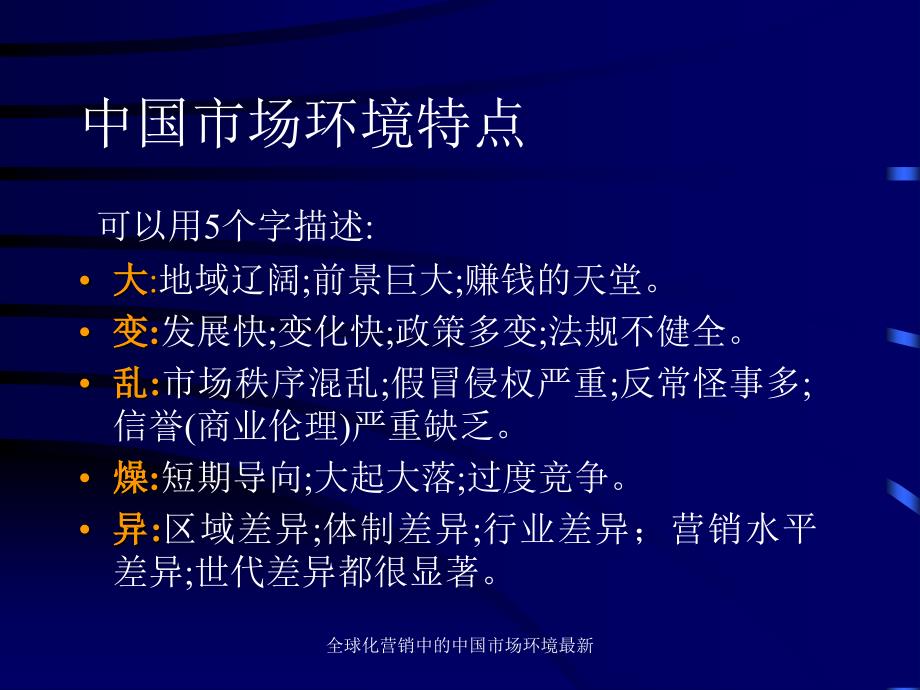 中国市场环境特点

可以用5个字描述:

• 大:地域辽阔;前景巨大;赚钱的天堂。

• 变:发展快;变化快;政策多变;法规不健全。

• 乱:市场秩序混乱;假冒侵权严重;反常怪事多;信誉(商业伦理)严重缺乏。

• 燥:短期导向;大起大落;过度竞争。

• 异:区域差异;体制差异;行业差异；营销水平差异;世代差异都很显著。

全球化营销中的中国市场环境最新